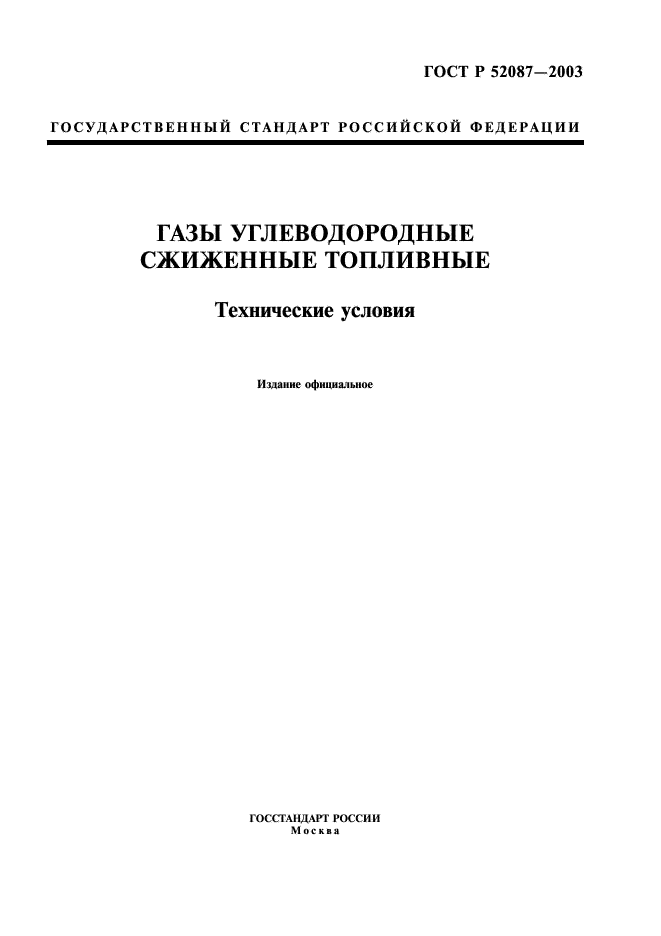 ГОСТ Р 52087—2003

ГОСУДАРСТВЕННЫЙ СТАНДАРТ РОССИЙСКОЙ ФЕДЕРАЦИИ

ГАЗЫ УГЛЕВОДОРОДНЫЕ СЖИЖЕННЫЕ ТОПЛИВНЫЕ

Технические условия

Издание официальное

ГОССТАНДАРТ РОССИИ
Москва